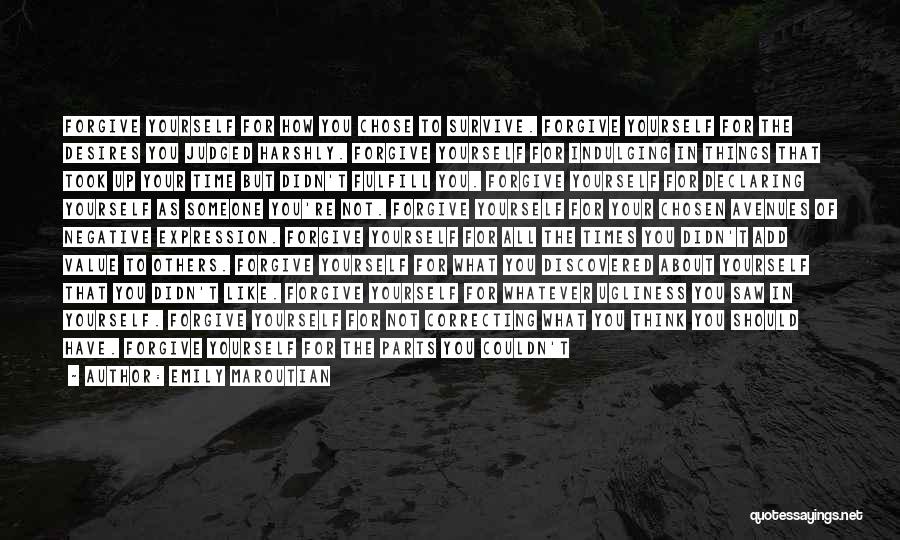 FORGIVE YOURSELF FOR HOW YOU CHOSE TO SURVIVE. FORGIVE YOURSELF FOR THE DESIRES YOU JUDGED HARSHLY. FORGIVE YOURSELF FOR INDULGING IN THINGS THAT TOOK UP YOUR TIME BUT DIDN'T FULFILL YOU. FORGIVE YOURSELF FOR DECLARING YOURSELF AS SOMEONE YOU'RE NOT. FORGIVE YOURSELF FOR YOUR CHOSEN AVENUES OF NEGATIVE EXPRESSION. FORGIVE YOURSELF FOR ALL THE TIMES YOU DIDN'T ADD VALUE TO OTHERS. FORGIVE YOURSELF FOR WHAT YOU DISCOVERED ABOUT YOURSELF THAT YOU DIDN'T LIKE. FORGIVE YOURSELF FOR WHATEVER UGLINESS YOU SAW IN YOURSELF. FORGIVE YOURSELF FOR NOT CORRECTING WHAT YOU THINK YOU SHOULD HAVE. FORGIVE YOURSELF FOR THE PARTS YOU COULDN'T

- AUTHOR: EMILY MAROUTIAN

quotessayings.net